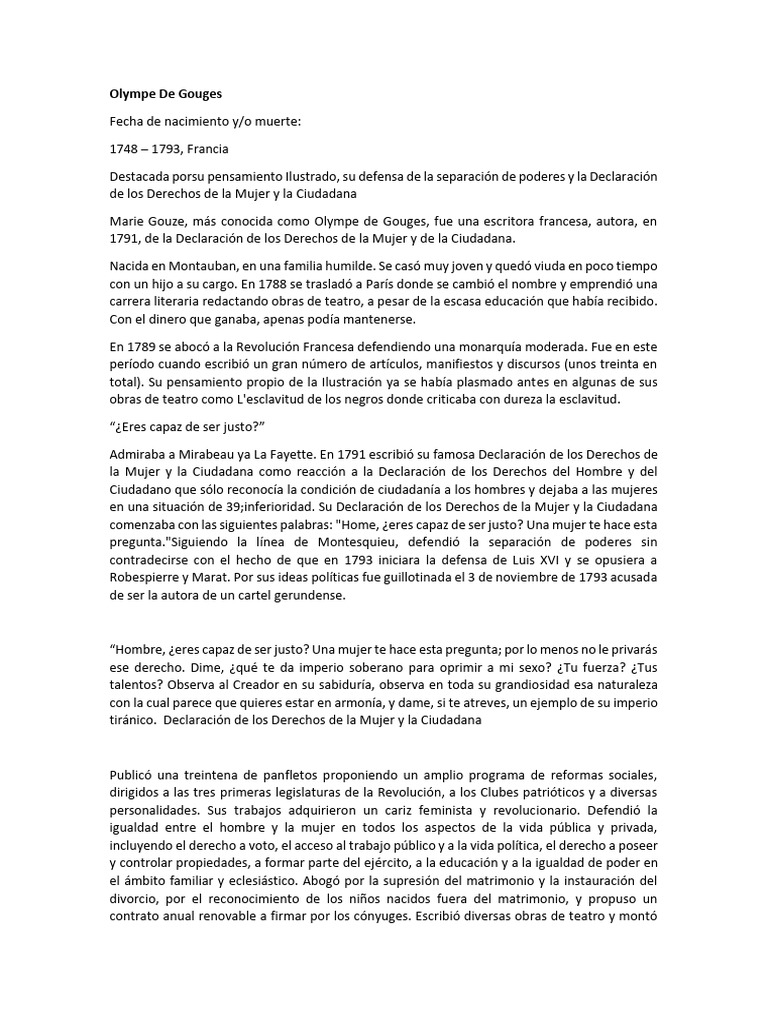 Olympe De Gouges

Fecha de nacimiento y/o muerte:

1748 – 1793, Francia

Destacada porsu pensamiento Ilustrado, su defensa de la separación de poderes y la Declaración de los Derechos de la Mujer y la Ciudadana

Marie Gouze, más conocida como Olympe de Gouges, fue una escritora francesa, autora, en 1791, de la Declaración de los Derechos de la Mujer y de la Ciudadana.

Nacida en Montauban, en una familia humilde. Se casó muy joven y quedó viuda en poco tiempo con un hijo a su cargo. En 1788 se trasladó a París donde se cambió el nombre y emprendió una carrera literaria redactando obras de teatro, a pesar de la escasa educación que había recibido. Con el dinero que ganaba, apenas podía mantenerse.

En 1789 se abocó a la Revolución Francesa defendiendo una monarquía moderada. Fue en este período cuando escribió un gran número de artículos, manifiestos y discursos (unos treinta en total). Su pensamiento propio de la Ilustración ya se había plasmado antes en algunas de sus obras de teatro como L'esclavitud de los negros donde criticaba con dureza la esclavitud.

“¿Eres capaz de ser justo?”

Admiraba a Mirabeau ya La Fayette. En 1791 escribió su famosa Declaración de los Derechos de la Mujer y la Ciudadana como reacción a la Declaración de los Derechos del Hombre y del Ciudadano que sólo reconocía la condición de ciudadanía a los hombres y dejaba a las mujeres en una situación de 39;inferioridad. Su Declaración de los Derechos de la Mujer y la Ciudadana comenzaba con las siguientes palabras: "Home, ¿eres capaz de ser justo? Una mujer te hace esta pregunta."Siguiendo la línea de Montesquieu, defendió la separación de poderes sin contradecirse con el hecho de que en 1793 iniciara la defensa de Luis XVI y se opusiera a Robespierre y Marat. Por sus ideas políticas fue guillotinada el 3 de noviembre de 1793 acusada de ser la autora de un cartel gerundense.

“Hombre, ¿eres capaz de ser justo? Una mujer te hace esta pregunta; por lo menos no le privarás ese derecho. Dime, ¿qué te da imperio soberano para oprimir a mi sexo? ¿Tu fuerza? ¿Tus talentos? Observa al Creador en su sabiduría, observa en toda su grandiosidad esa naturaleza con la cual parece que quieres estar en armonía, y dame, si te atreves, un ejemplo de su imperio tiránico. Declaración de los Derechos de la Mujer y la Ciudadana

Publicó una treintena de panfletos proponiendo un amplio programa de reformas sociales, dirigidos a las tres primeras legislaturas de la Revolución, a los Clubes patrióticos y a diversas personalidades. Sus trabajos adquirieron un cariz feminista y revolucionario. Defendió la igualdad entre el hombre y la mujer en todos los aspectos de la vida pública y privada, incluyendo el derecho a voto, el acceso al trabajo público y a la vida política, el derecho a poseer y controlar propiedades, a formar parte del ejército, a la educación y a la igualdad de poder en el ámbito familiar y eclesiástico. Abogó por la supresión del matrimonio y la instauración del divorcio, por el reconocimiento de los niños nacidos fuera del matrimonio, y propuso un contrato anual renovable a firmar por los cónyuges. Escribió diversas obras de teatro y montó